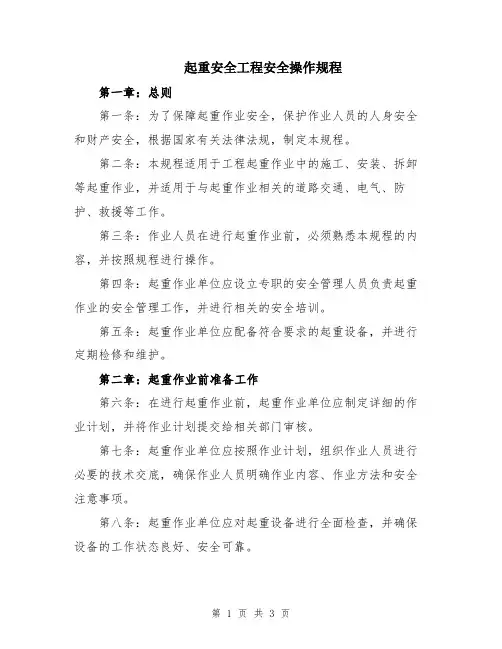 起重安全工程安全操作规程

第一章：总则

第一条：为了保障起重作业安全，保护作业人员的人身安全和财产安全，根据国家有关法律法规，制定本规程。

第二条：本规程适用于工程起重作业中的施工、安装、拆卸等起重作业，并适用于与起重作业相关的道路交通、电气、防护、救援等工作。

第三条：作业人员在进行起重作业前，必须熟悉本规程的内容，并按照规程进行操作。

第四条：起重作业单位应设立专职的安全管理人员负责起重作业的安全管理工作，并进行相关的安全培训。

第五条：起重作业单位应配备符合要求的起重设备，并进行定期检修和维护。

第二章：起重作业前准备工作

第六条：在进行起重作业前，起重作业单位应制定详细的作业计划，并将作业计划提交给相关部门审核。

第七条：起重作业单位应按照作业计划，组织作业人员进行必要的技术交底，确保作业人员明确作业内容、作业方法和安全注意事项。

第八条：起重作业单位应对起重设备进行全面检查，并确保设备的工作状态良好、安全可靠。

第 1 页 共 3 页